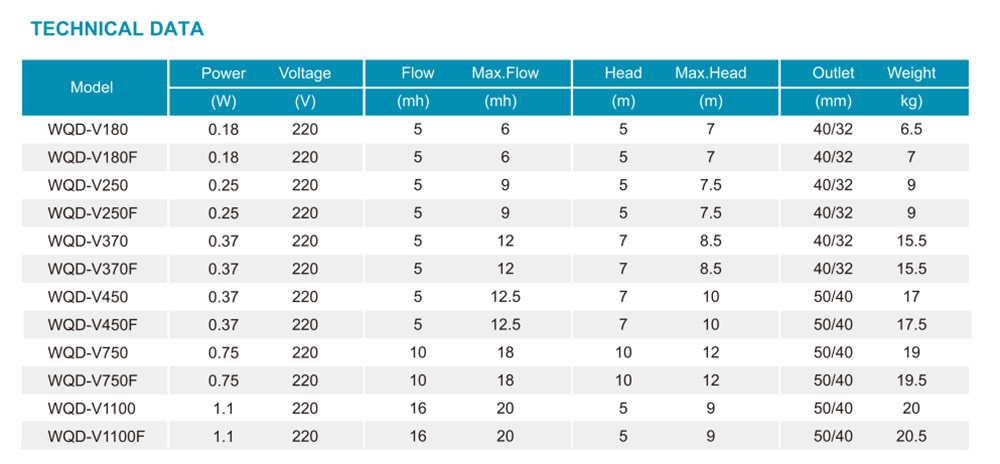 TECHNICAL DATA

| Model | Power | Voltage | Flow | Max.Flow | Head | Max.Head | Outlet | Weight |
|---|---|---|---|---|---|---|---|---|
| | (W) | (V) | (mh) | (mh) | (m) | (m) | (mm) | kg) |
| WQD-V180 | 0.18 | 220 | 5 | 6 | 5 | 7 | 40/32 | 6.5 |
| WQD-V180F | 0.18 | 220 | 5 | 6 | 5 | 7 | 40/32 | 7 |
| WQD-V250 | 0.25 | 220 | 5 | 9 | 5 | 7.5 | 40/32 | 9 |
| WQD-V250F | 0.25 | 220 | 5 | 9 | 5 | 7.5 | 40/32 | 9 |
| WQD-V370 | 0.37 | 220 | 5 | 12 | 7 | 8.5 | 40/32 | 15.5 |
| WQD-V370F | 0.37 | 220 | 5 | 12 | 7 | 8.5 | 40/32 | 15.5 |
| WQD-V450 | 0.37 | 220 | 5 | 12.5 | 7 | 10 | 50/40 | 17 |
| WQD-V450F | 0.37 | 220 | 5 | 12.5 | 7 | 10 | 50/40 | 17.5 |
| WQD-V750 | 0.75 | 220 | 10 | 18 | 10 | 12 | 50/40 | 19 |
| WQD-V750F | 0.75 | 220 | 10 | 18 | 10 | 12 | 50/40 | 19.5 |
| WQD-V1100 | 1.1 | 220 | 16 | 20 | 5 | 9 | 50/40 | 20 |
| WQD-V1100F | 1.1 | 220 | 16 | 20 | 5 | 9 | 50/40 | 20.5 |